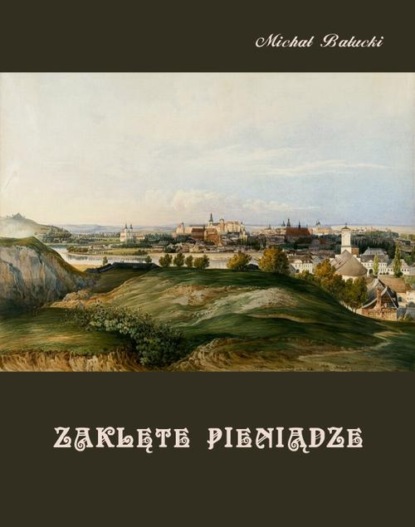 Michał Bałucki

ZAKLĘTE PIENIĄDZE